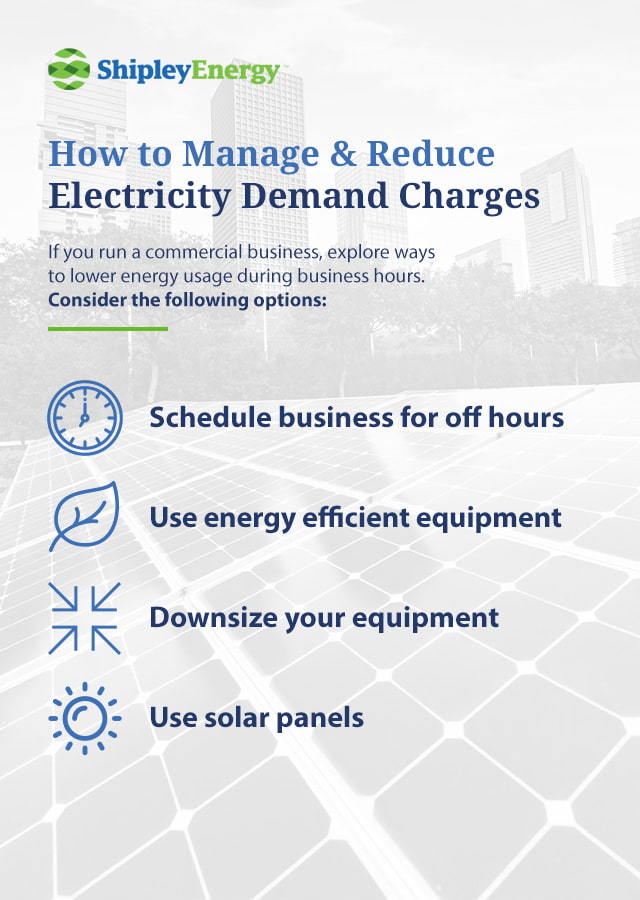 ShipleyEnergy

How to Manage & Reduce Electricity Demand Charges

If you run a commercial business, explore ways to lower energy usage during business hours. Consider the following options:

Schedule business for off hours

Use energy efficient equipment

Downsize your equipment

Use solar panels